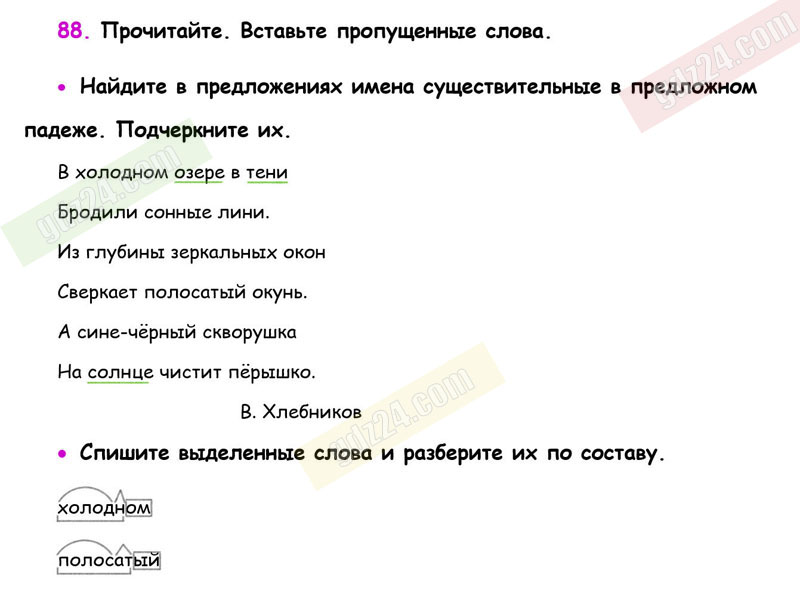 88. Прочитайте. Вставьте пропущенные слова.

• Найдите в предложениях имена существительные в предложном падеже. Подчеркните их.

В холодном озере в тени
Бродили сонные лини.
Из глубины зеркальных окон
Сверкает полосатый окунь.
А сине-чёрный скворушка
На солнце чистит пёрышко.

В. Хлебников

• Спишите выделенные слова и разберите их по составу.

холодном

полосатый

gdz24.com
gdz24.com
gdz24.com